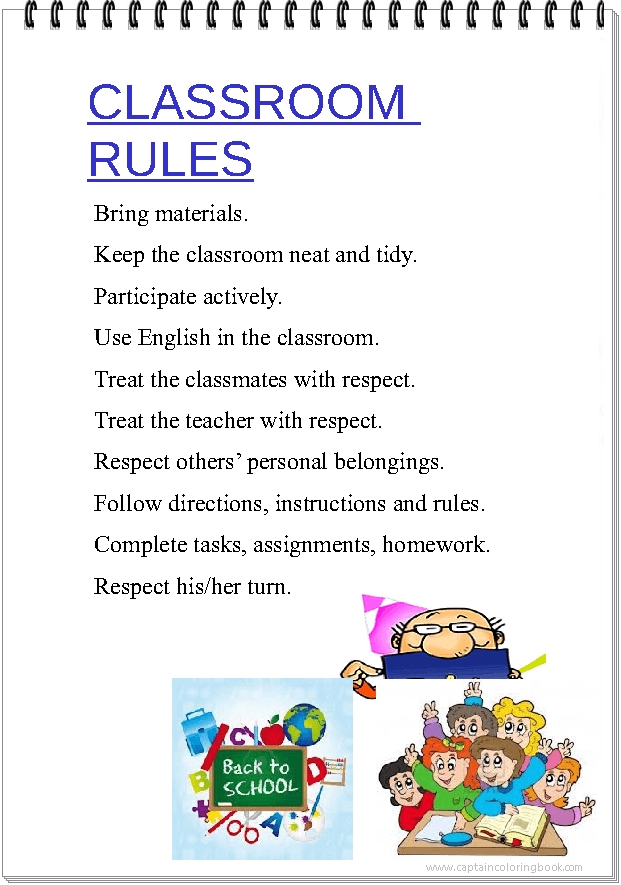 CLASSROOM RULES

Bring materials.

Keep the classroom neat and tidy.

Participate actively.

Use English in the classroom.

Treat the classmates with respect.

Treat the teacher with respect.

Respect others' personal belongings.

Follow directions, instructions and rules.

Complete tasks, assignments, homework.

Respect his/her turn.

Back to SCHOOL

www.captaincoloringbook.com